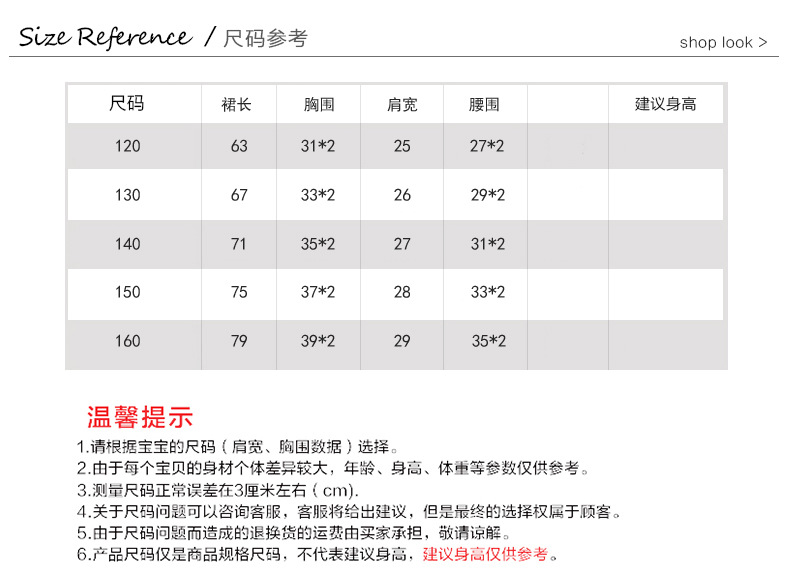 Size Reference / 尺码参考

shop look >

| 尺码 | 裙长 | 胸围 | 肩宽 | 腰围 |  | 建议身高 |
|---|---|---|---|---|---|---|
| 120 | 63 | 31*2 | 25 | 27*2 |  |  |
| 130 | 67 | 33*2 | 26 | 29*2 |  |  |
| 140 | 71 | 35*2 | 27 | 31*2 |  |  |
| 150 | 75 | 37*2 | 28 | 33*2 |  |  |
| 160 | 79 | 39*2 | 29 | 35*2 |  |  |

温馨提示

1.请根据宝宝的尺码（肩宽、胸围数据）选择。
2.由于每个宝贝的身材个体差异较大，年龄、身高、体重等参数仅供参考。
3.测量尺码正常误差在3厘米左右（cm).
4.关于尺码问题可以咨询客服，客服将给出建议，但是最终的选择权属于顾客。
5.由于尺码问题而造成的退换货的运费由买家承担，敬请谅解。
6.产品尺码仅是商品规格尺码，不代表建议身高，建议身高仅供参考。